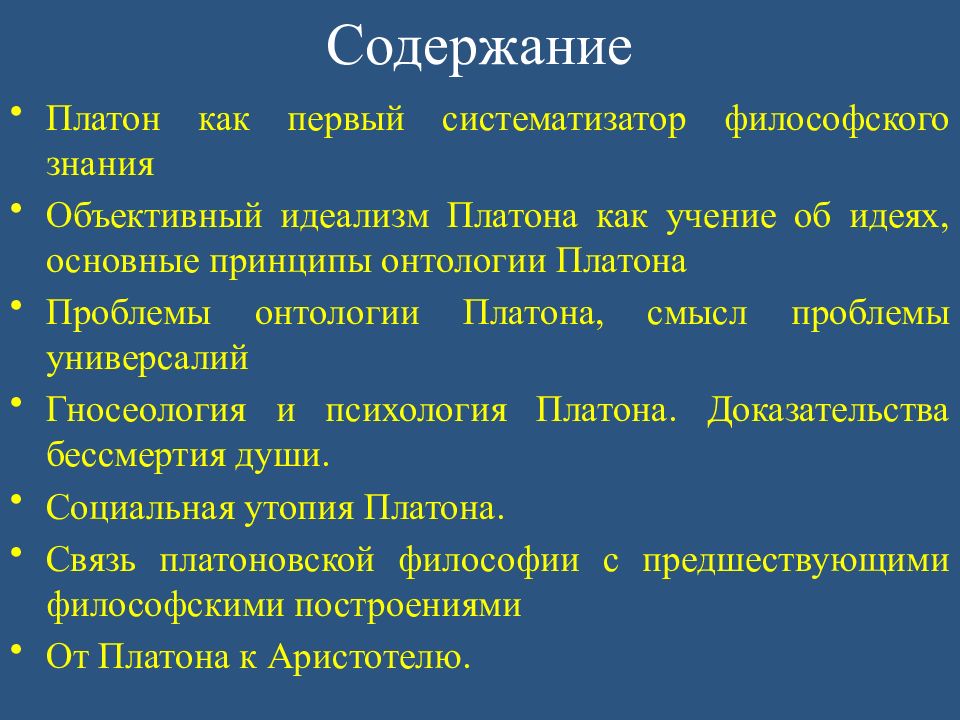 Содержание

• Платон как первый систематизатор философского знания
• Объективный идеализм Платона как учение об идеях, основные принципы онтологии Платона
• Проблемы онтологии Платона, смысл проблемы универсалий
• Гносеология и психология Платона. Доказательства бессмертия души.
• Социальная утопия Платона.
• Связь платоновской философии с предшествующими философскими построениями
• От Платона к Аристотелю.